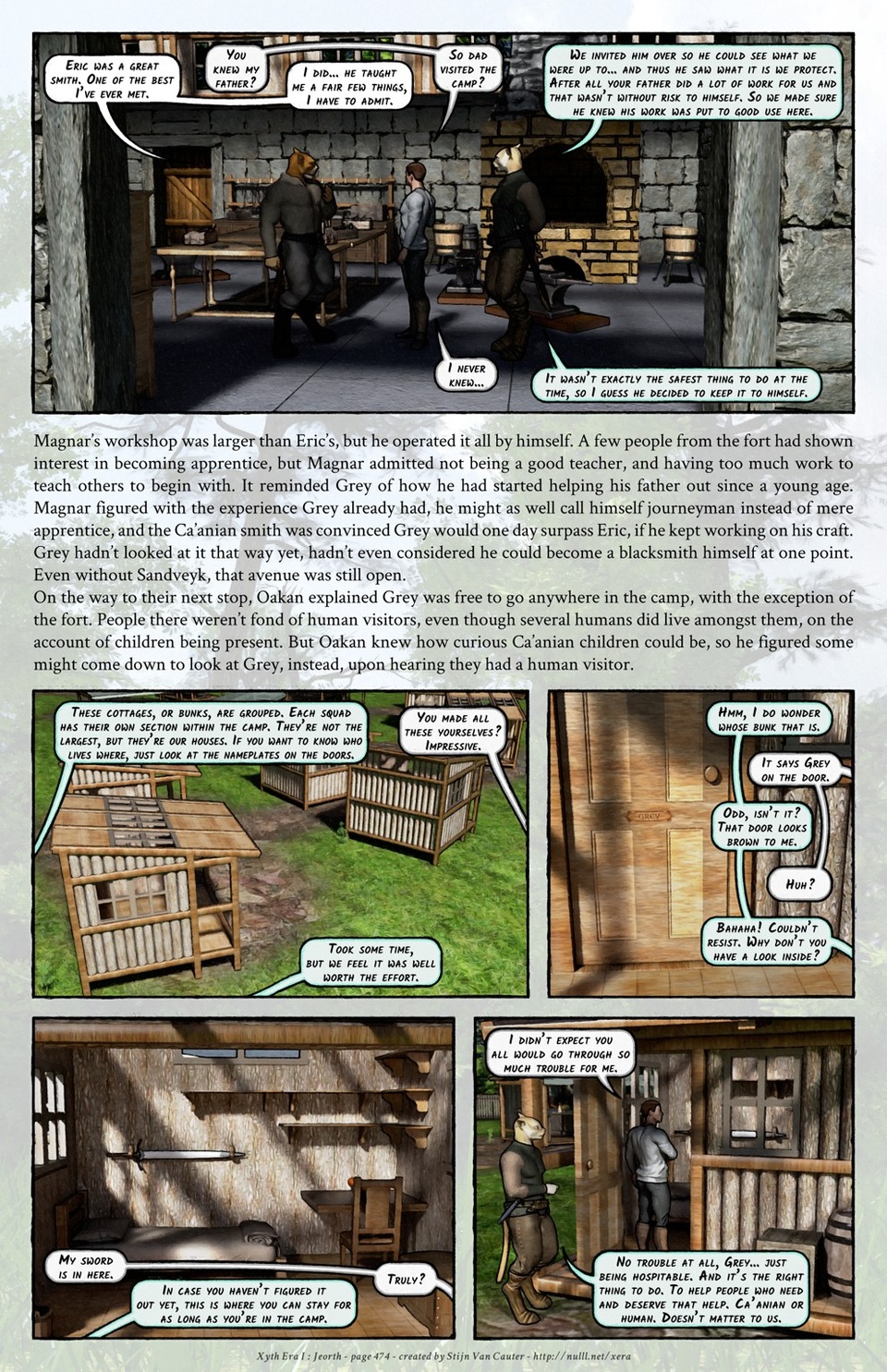 Eric was a great smith. One of the best I've ever met.

You knew my father?

I did... he taught me a fair few things, I have to admit.

So dad visited the camp?

We invited him over so he could see what we were up to... and thus he saw what it is we protect. After all your father did a lot of work for us and that wasn't without risk to himself. So we made sure he knew his work was put to good use here.

I never knew...

It wasn't exactly the safest thing to do at the time, so I guess he decided to keep it to himself.

Magnar's workshop was larger than Eric's, but he operated it all by himself. A few people from the fort had shown interest in becoming apprentice, but Magnar admitted not being a good teacher, and having too much work to teach others to begin with. It reminded Grey of how he had started helping his father out since a young age. Magnar figured with the experience Grey already had, he might as well call himself journeyman instead of mere apprentice, and the Ca'anian smith was convinced Grey would one day surpass Eric, if he kept working on his craft. Grey hadn't looked at it that way yet, hadn't even considered he could become a blacksmith himself at one point. Even without Sandveyk, that avenue was still open.
On the way to their next stop, Oakan explained Grey was free to go anywhere in the camp, with the exception of the fort. People there weren't fond of human visitors, even though several humans did live amongst them, on the account of children being present. But Oakan knew how curious Ca'anian children could be, so he figured some might come down to look at Grey, instead, upon hearing they had a human visitor.

These cottages, or bunks, are grouped. Each squad has their own section within the camp. They're not the largest, but they're our houses. If you want to know who lives where, just look at the nameplates on the doors.

You made all these yourselves? Impressive.

Took some time, but we feel it was well worth the effort.

Hmm, I do wonder whose bunk that is.

It says Grey on the door.

GREY

Odd, isn't it? That door looks brown to me.

Huh?

Bahaha! Couldn't resist. Why don't you have a look inside?

My sword is in here.

Truly?

In case you haven't figured it out yet, this is where you can stay for as long as you're in the camp.

I didn't expect you all would go through so much trouble for me.

No trouble at all, Grey... just being hospitable. And it's the right thing to do. To help people who need and deserve that help. Ca'anian or human. Doesn't matter to us.

Xyth Era I : Jeorth - page 474 - created by Stijn Van Cauter - http://nulll.net/xera